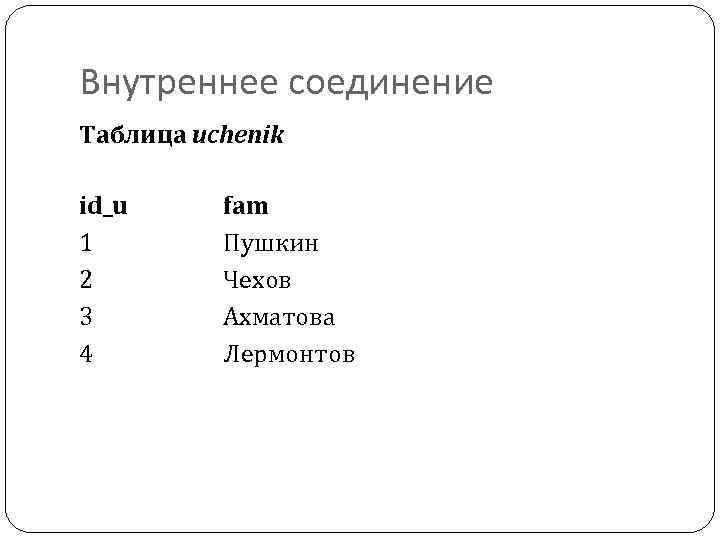 Внутреннее соединение

Таблица uchenik

| id_u | fam |
|---|---|
| 1 | Пушкин |
| 2 | Чехов |
| 3 | Ахматова |
| 4 | Лермонтов |